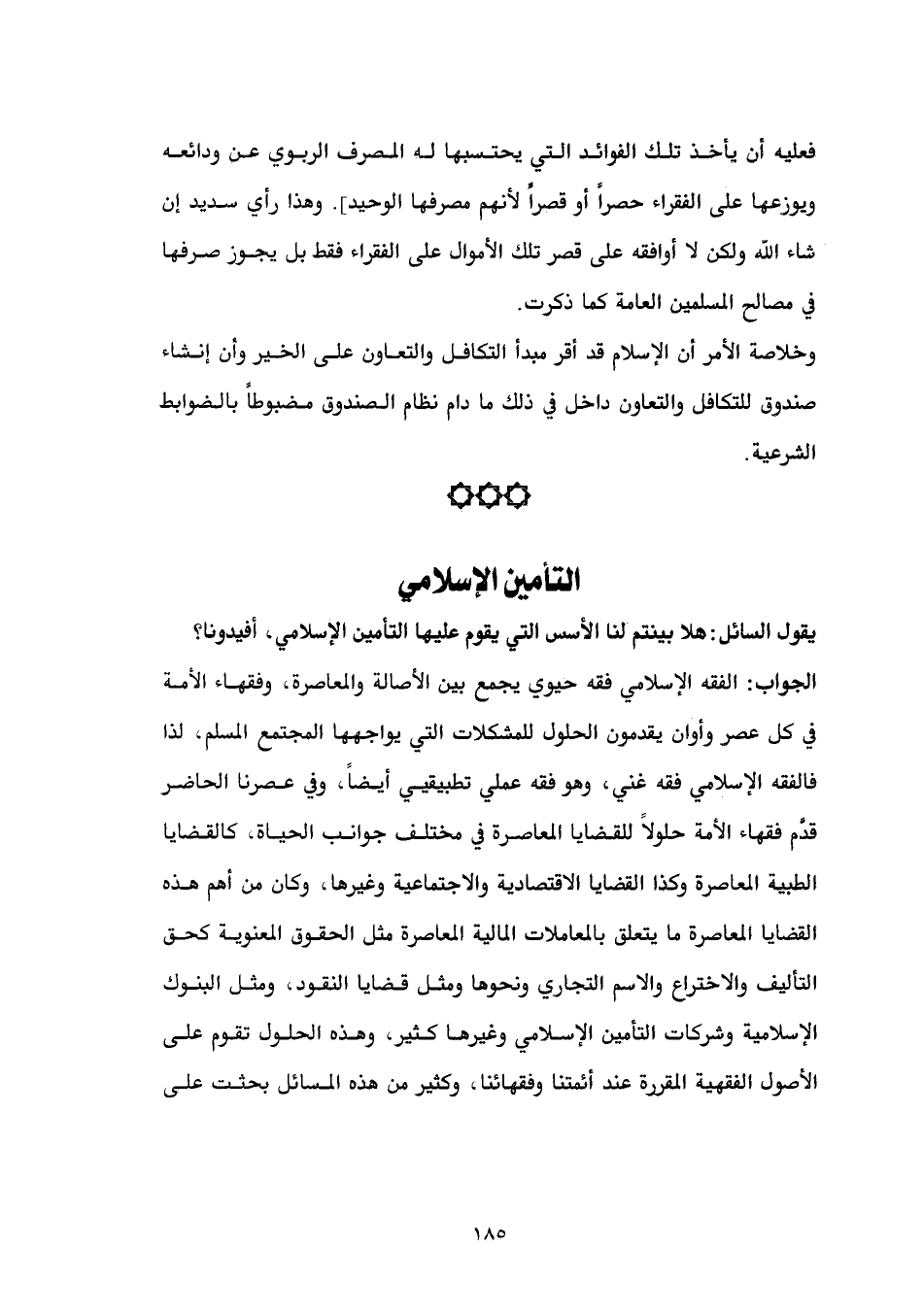 فعليه أن يأخذ تلك الفوائد التي يحتسبها له المصرف الربوي عن ودائعه ويوزعها على الفقراء حصراً أو قصراً لأنهم مصرفها الوحيد]. وهذا رأي سديد إن شاء الله ولكن لا أوافقه على قصر تلك الأموال على الفقراء فقط بل يجوز صرفها في مصالح المسلمين العامة كما ذكرت.

وخلاصة الأمر أن الإسلام قد أقر مبدأ التكافل والتعاون على الخير وأن إنشاء صندوق للتكافل والتعاون داخل في ذلك ما دام نظام الصندوق مضبوطاً بالضوابط الشرعية.

التأمين الإسلامي

يقول السائل: هلا بينتم لنا الأسس التي يقوم عليها التأمين الإسلامي، أفيدونا؟

الجواب: الفقه الإسلامي فقه حيوي يجمع بين الأصالة والمعاصرة، وفقهاء الأمة في كل عصر وأوان يقدمون الحلول للمشكلات التي يواجهها المجتمع المسلم، لذا فالفقه الإسلامي فقه غني، وهو فقه عملي تطبيقي أيضاً، وفي عصرنا الحاضر قدَّم فقهاء الأمة حلولاً للقضايا المعاصرة في مختلف جوانب الحياة، كالقضايا الطبية المعاصرة وكذا القضايا الاقتصادية والاجتماعية وغيرها، وكان من أهم هذه القضايا المعاصرة ما يتعلق بالمعاملات المالية المعاصرة مثل الحقوق المعنوية كحق التأليف والاختراع والاسم التجاري ونحوها ومثل قضايا النقود، ومثل البنوك الإسلامية وشركات التأمين الإسلامي وغيرها كثير، وهذه الحلول تقوم على الأصول الفقهية المقررة عند أئمتنا وفقهائنا، وكثير من هذه المسائل بحثت على

١٨٥